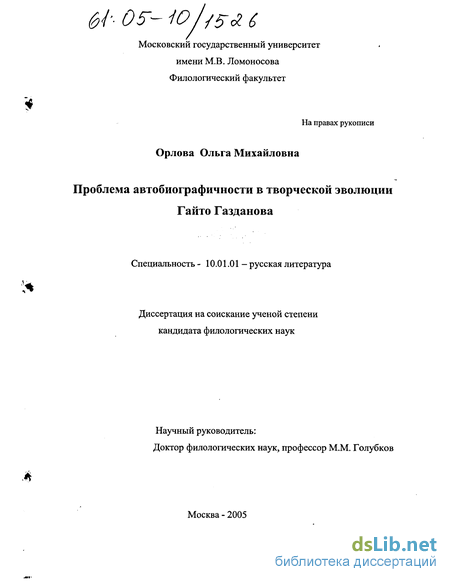 61:05-10/1526

Московский государственный университет
имени М.В. Ломоносова
Филологический факультет

На правах рукописи

Орлова Ольга Михайловна

Проблема автобиографичности в творческой эволюции
Гайто Газданова

Специальность - 10.01.01 – русская литература

Диссертация на соискание ученой степени
кандидата филологических наук

Научный руководитель:
Доктор филологических наук, профессор М.М. Голубков

Москва - 2005

dsLib.net
библиотека диссертаций